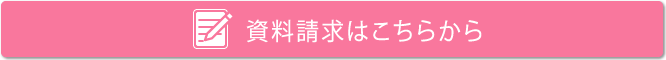 資料請求はこちらから